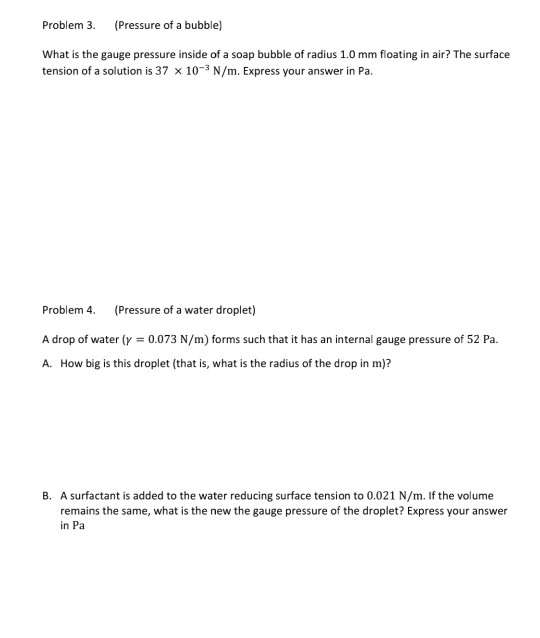 Problem 3. (Pressure of a bubble)

What is the gauge pressure inside of a soap bubble of radius 1.0 mm floating in air? The surface tension of a solution is $37 \times 10^{-3}$ N/m. Express your answer in Pa.

Problem 4. (Pressure of a water droplet)

A drop of water ($\gamma = 0.073$ N/m) forms such that it has an internal gauge pressure of 52 Pa.

A. How big is this droplet (that is, what is the radius of the drop in m)?

B. A surfactant is added to the water reducing surface tension to $0.021$ N/m. If the volume remains the same, what is the new the gauge pressure of the droplet? Express your answer in Pa